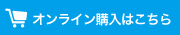 オンライン購入はこちら